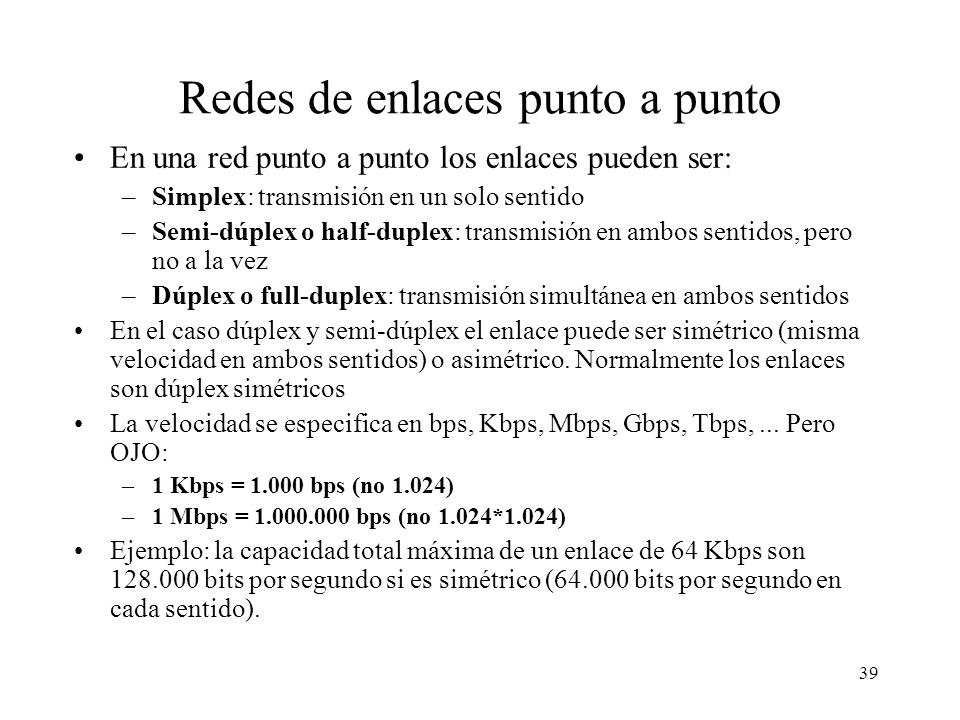 Redes de enlaces punto a punto

• En una red punto a punto los enlaces pueden ser:
– Simplex: transmisión en un solo sentido
– Semi-dúplex o half-duplex: transmisión en ambos sentidos, pero no a la vez
– Dúplex o full-duplex: transmisión simultánea en ambos sentidos

• En el caso dúplex y semi-dúplex el enlace puede ser simétrico (misma velocidad en ambos sentidos) o asimétrico. Normalmente los enlaces son dúplex simétricos

• La velocidad se especifica en bps, Kbps, Mbps, Gbps, Tbps, ... Pero OJO:
– 1 Kbps = 1.000 bps (no 1.024)
– 1 Mbps = 1.000.000 bps (no 1.024*1.024)

• Ejemplo: la capacidad total máxima de un enlace de 64 Kbps son 128.000 bits por segundo si es simétrico (64.000 bits por segundo en cada sentido).

39